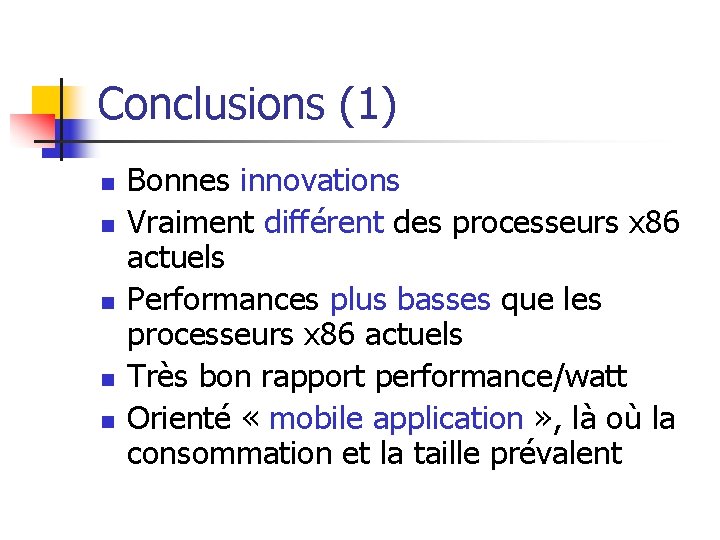 Conclusions (1)

• Bonnes innovations
• Vraiment différent des processeurs x86 actuels
• Performances plus basses que les processeurs x86 actuels
• Très bon rapport performance/watt
• Orienté « mobile application », là où la consommation et la taille prévalent